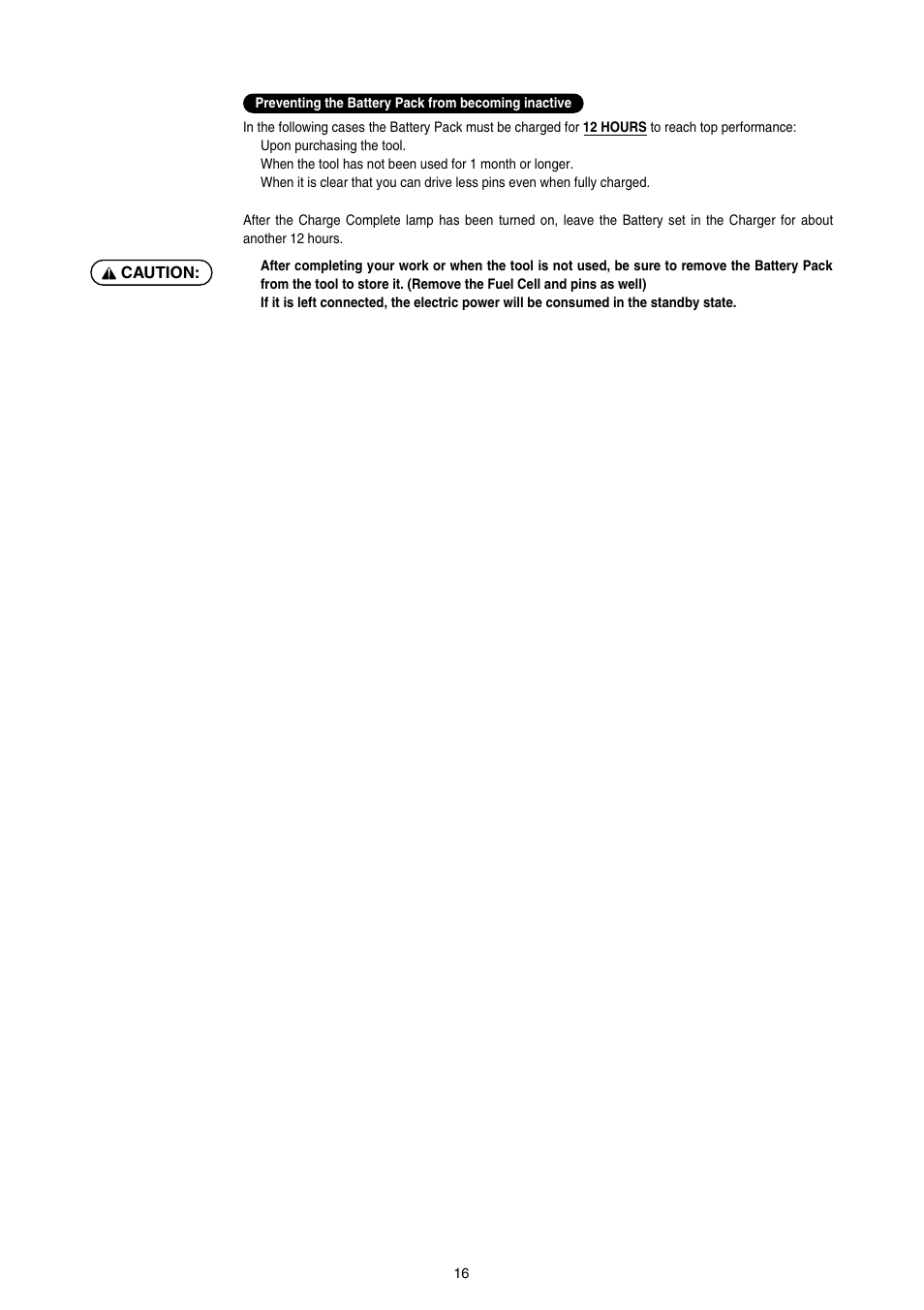 Preventing the Battery Pack from becoming inactive

In the following cases the Battery Pack must be charged for 12 HOURS to reach top performance:
Upon purchasing the tool.
When the tool has not been used for 1 month or longer.
When it is clear that you can drive less pins even when fully charged.

After the Charge Complete lamp has been turned on, leave the Battery set in the Charger for about another 12 hours.

CAUTION:

After completing your work or when the tool is not used, be sure to remove the Battery Pack from the tool to store it. (Remove the Fuel Cell and pins as well)
If it is left connected, the electric power will be consumed in the standby state.

16